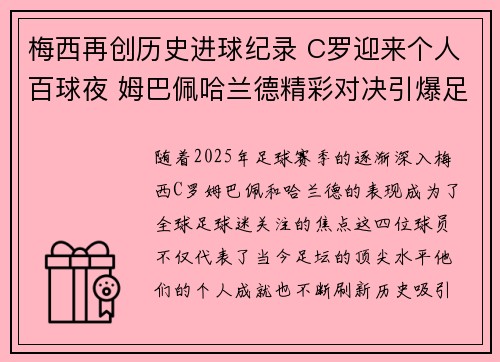 梅西再创历史进球纪录 C罗迎来个人百球夜 姆巴佩哈兰德精彩对决引爆足

随着2025年足球赛季的逐渐深入梅西C罗姆巴佩和哈兰德的表现成为了全球足球迷关注的焦点这四位球员不仅代表了当今足坛的顶尖水平他们的个人成就也不断刷新历史吸引